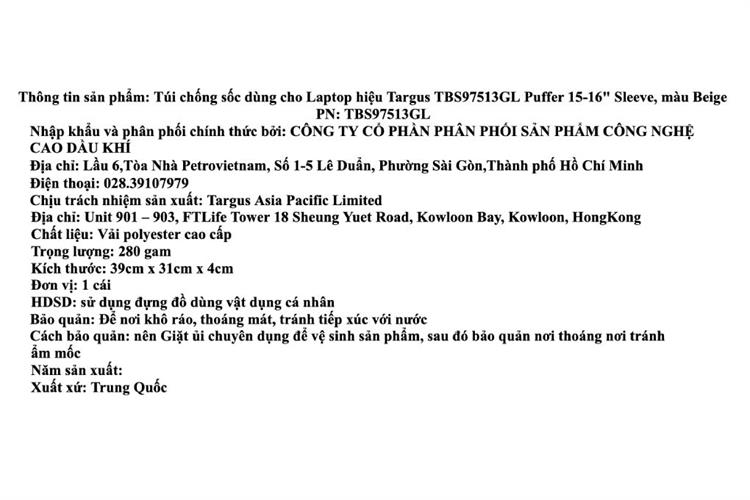 Thông tin sản phẩm: Túi chống sốc dùng cho Laptop hiệu Targus TBS97513GL Puffer 15-16" Sleeve, màu Beige
PN: TBS97513GL
Nhập khẩu và phân phối chính thức bởi: CÔNG TY CỔ PHẦN PHÂN PHỐI SẢN PHẨM CÔNG NGHỆ CAO DẦU KHÍ
Địa chỉ: Lầu 6,Tòa Nhà Petrovietnam, Số 1-5 Lê Duẩn, Phường Sài Gòn,Thành phố Hồ Chí Minh
Điện thoại: 028.39107979
Chịu trách nhiệm sản xuất: Targus Asia Pacific Limited
Địa chỉ: Unit 901 – 903, FTLife Tower 18 Sheung Yuet Road, Kowloon Bay, Kowloon, HongKong
Chất liệu: Vải polyester cao cấp
Trọng lượng: 280 gam
Kích thước: 39cm x 31cm x 4cm
Đơn vị: 1 cái
HDSD: sử dụng đựng đồ dùng vật dụng cá nhân
Bảo quản: Để nơi khô ráo, thoáng mát, tránh tiếp xúc với nước
Cách bảo quản: nên Giặt ủi chuyên dụng để vệ sinh sản phẩm, sau đó bảo quản nơi thoáng nơi tránh ẩm mốc
Năm sản xuất:
Xuất xứ: Trung Quốc